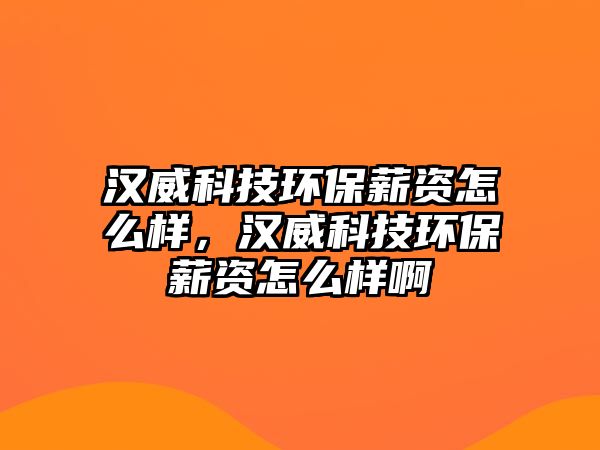 汉威科技环保薪资怎么样，汉威科技环保薪资怎么样啊